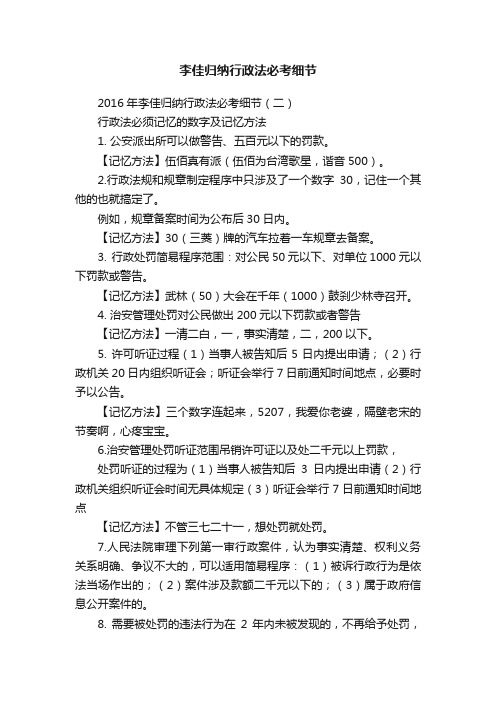 李佳归纳行政法必考细节

2016 年李佳归纳行政法必考细节（二）

行政法必须记忆的数字及记忆方法

1. 公安派出所可以做警告、五百元以下的罚款。

【记忆方法】伍佰真有派（伍佰为台湾歌星，谐音 500）。

2.行政法规和规章制定程序中只涉及了一个数字 30，记住一个其他的也就搞定了。

例如，规章备案时间为公布后 30 日内。

【记忆方法】30（三菱）牌的汽车拉着一车规章去备案。

3. 行政处罚简易程序范围：对公民 50 元以下、对单位 1000 元以下罚款或警告。

【记忆方法】武林（50）大会在千年（1000）鼓刹少林寺召开。

4. 治安管理处罚对公民做出 200 元以下罚款或者警告

【记忆方法】一清二白，一，事实清楚，二，200 以下。

5. 许可听证过程（1）当事人被告知后 5 日内提出申请；（2）行政机关 20 日内组织听证会；听证会举行 7 日前通知时间地点，必要时予以公告。

【记忆方法】三个数字连起来，5207，我爱你老婆，隔壁老宋的节奏啊，心疼宝宝。

6.治安管理处罚听证范围吊销许可证以及处二千元以上罚款，

处罚听证的过程为（1）当事人被告知后 3 日内提出申请（2）行政机关组织听证会时间无具体规定（3）听证会举行 7 日前通知时间地点

【记忆方法】不管三七二十一，想处罚就处罚。

7.人民法院审理下列第一审行政案件，认为事实清楚、权利义务关系明确、争议不大的，可以适用简易程序：（1）被诉行政行为是依法当场作出的；（2）案件涉及款额二千元以下的；（3）属于政府信息公开案件的。

8. 需要被处罚的违法行为在 2 年内未被发现的，不再给予处罚，